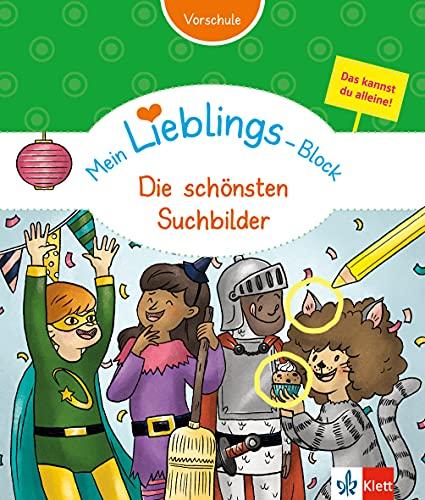 Vorschule

Das kannst du alleine!

Mein Lieblings-Block

Die schönsten Suchbilder

Klett